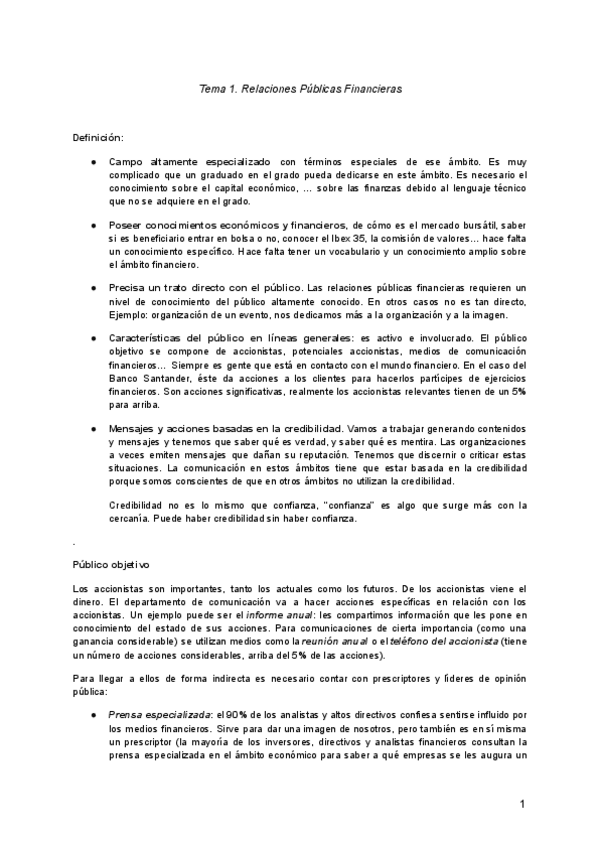 Tema 1. Relaciones Públicas Financieras

Definición:

● Campo altamente especializado con términos especiales de ese ámbito. Es muy complicado que un graduado en el grado pueda dedicarse en este ámbito. Es necesario el conocimiento sobre el capital económico, ... sobre las finanzas debido al lenguaje técnico que no se adquiere en el grado.

● Poseer conocimientos económicos y financieros, de cómo es el mercado bursátil, saber si es beneficiario entrar en bolsa o no, conocer el Ibex 35, la comisión de valores... hace falta un conocimiento específico. Hace falta tener un vocabulario y un conocimiento amplio sobre el ámbito financiero.

● Precisa un trato directo con el público. Las relaciones públicas financieras requieren un nivel de conocimiento del público altamente conocido. En otros casos no es tan directo, Ejemplo: organización de un evento, nos dedicamos más a la organización y a la imagen.

● Características del público en líneas generales: es activo e involucrado. El público objetivo se compone de accionistas, potenciales accionistas, medios de comunicación financieros... Siempre es gente que está en contacto con el mundo financiero. En el caso del Banco Santander, éste da acciones a los clientes para hacerlos partícipes de ejercicios financieros. Son acciones significativas, realmente los accionistas relevantes tienen de un 5% para arriba.

● Mensajes y acciones basadas en la credibilidad. Vamos a trabajar generando contenidos y mensajes y tenemos que saber qué es verdad, y saber qué es mentira. Las organizaciones a veces emiten mensajes que dañan su reputación. Tenemos que discernir o criticar estas situaciones. La comunicación en estos ámbitos tiene que estar basada en la credibilidad porque somos conscientes de que en otros ámbitos no utilizan la credibilidad.

Credibilidad no es lo mismo que confianza, "confianza" es algo que surge más con la cercanía. Puede haber credibilidad sin haber confianza.

.

Público objetivo

Los accionistas son importantes, tanto los actuales como los futuros. De los accionistas viene el dinero. El departamento de comunicación va a hacer acciones específicas en relación con los accionistas. Un ejemplo puede ser el informe anual: les compartimos información que les pone en conocimiento del estado de sus acciones. Para comunicaciones de cierta importancia (como una ganancia considerable) se utilizan medios como la reunión anual o el teléfono del accionista (tiene un número de acciones considerables, arriba del 5% de las acciones).

Para llegar a ellos de forma indirecta es necesario contar con prescriptores y líderes de opinión pública:

● Prensa especializada: el 90% de los analistas y altos directivos confiesa sentirse influido por los medios financieros. Sirve para dar una imagen de nosotros, pero también es en sí misma un prescriptor (la mayoría de los inversores, directivos y analistas financieros consultan la prensa especializada en el ámbito económico para saber a qué empresas se les augura un

1